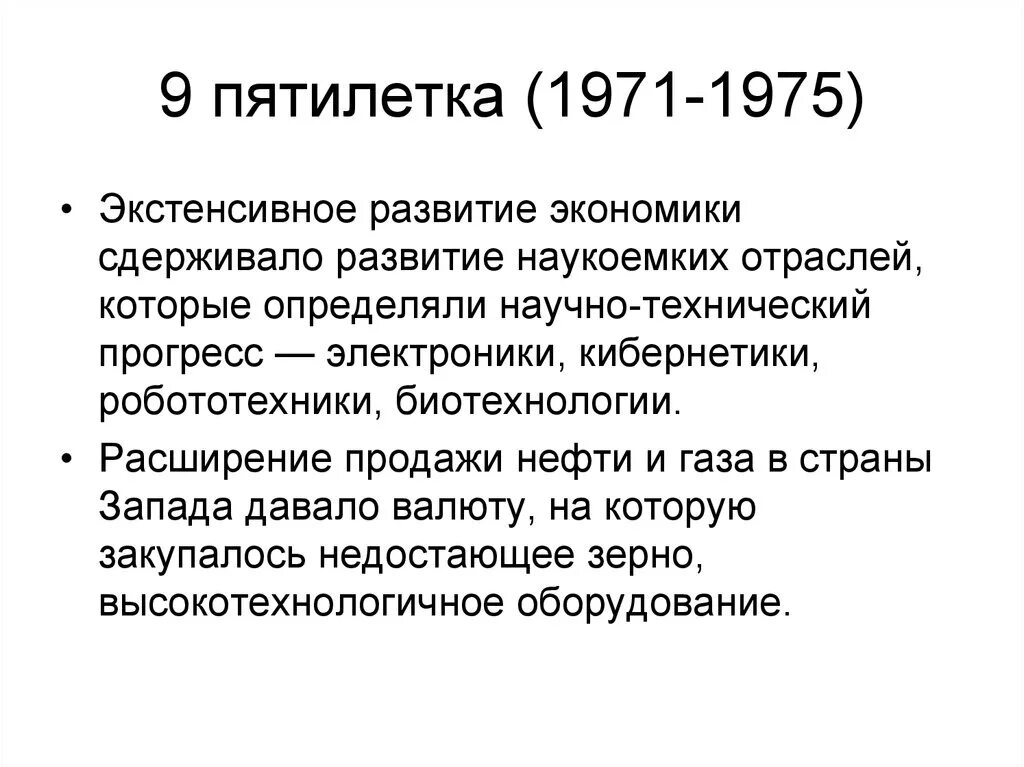 9 пятилетка (1971-1975)

• Экстенсивное развитие экономики сдерживало развитие наукоемких отраслей, которые определяли научно-технический прогресс — электроники, кибернетики, робототехники, биотехнологии.

• Расширение продажи нефти и газа в страны Запада давало валюту, на которую закупалось недостающее зерно, высокотехнологичное оборудование.